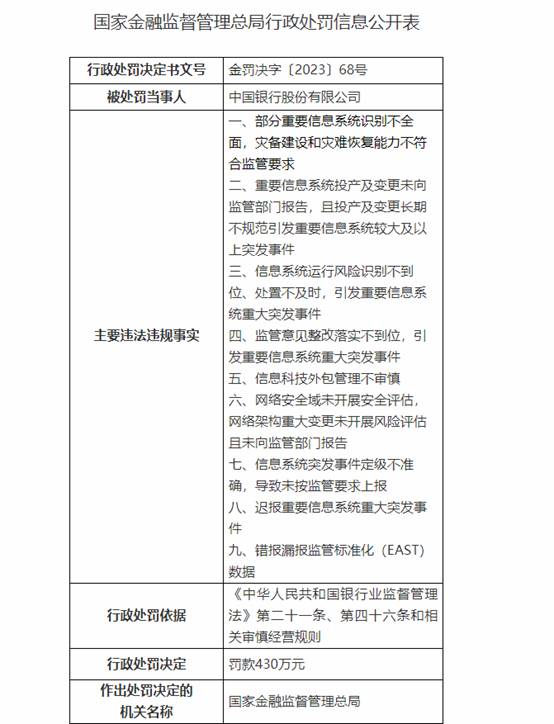 国家金融监督管理总局行政处罚信息公开表

| 行政处罚决定书文号 | 金罚决字〔2023〕68号 |
|---|---|
| 被处罚当事人 | 中国银行股份有限公司 |
| 主要违法违规事实 | 一、部分重要信息系统识别不全面，灾备建设和灾难恢复能力不符合监管要求<br>二、重要信息系统投产及变更未向监管部门报告，且投产及变更长期不规范引发重要信息系统较大及以上突发事件<br>三、信息系统运行风险识别不到位、处置不及时，引发重要信息系统重大突发事件<br>四、监管意见整改落实不到位，引发重要信息系统重大突发事件<br>五、信息科技外包管理不审慎<br>六、网络安全域未开展安全评估，网络架构重大变更未开展风险评估且未向监管部门报告<br>七、信息系统突发事件定级不准确，导致未按监管要求上报<br>八、迟报重要信息系统重大突发事件<br>九、错报漏报监管标准化（EAST）数据 |
| 行政处罚依据 | 《中华人民共和国银行业监督管理法》第二十一条、第四十六条和相关审慎经营规则 |
| 行政处罚决定 | 罚款430万元 |
| 作出处罚决定的机关名称 | 国家金融监督管理总局 |